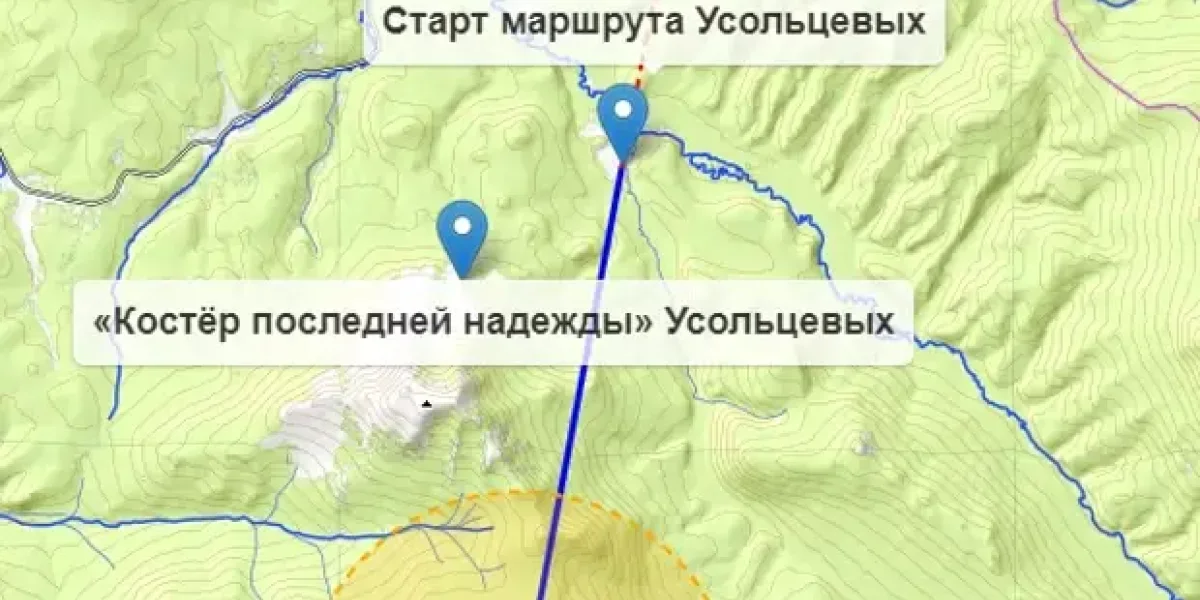 Старт маршрута Усольцевых

«Костёр последней надежды» Усольцевых